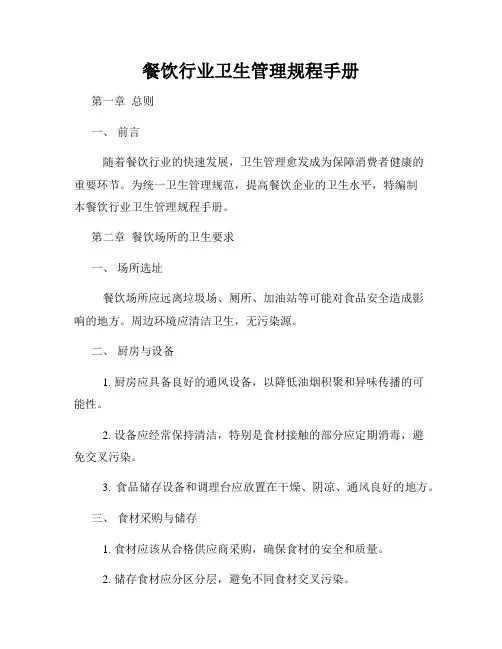 餐饮行业卫生管理规程手册

第一章 总则

一、 前言

随着餐饮行业的快速发展，卫生管理愈发成为保障消费者健康的重要环节。为统一卫生管理规范，提高餐饮企业的卫生水平，特编制本餐饮行业卫生管理规程手册。

第二章 餐饮场所的卫生要求

一、 场所选址

餐饮场所应远离垃圾场、厕所、加油站等可能对食品安全造成影响的地方。周边环境应清洁卫生，无污染源。

二、 厨房与设备

1. 厨房应具备良好的通风设备，以降低油烟积聚和异味传播的可能性。

2. 设备应经常保持清洁，特别是食材接触的部分应定期消毒，避免交叉污染。

3. 食品储存设备和调理台应放置在干燥、阴凉、通风良好的地方。

三、 食材采购与储存

1. 食材应该从合格供应商采购，确保食材的安全和质量。

2. 储存食材应分区分层，避免不同食材交叉污染。